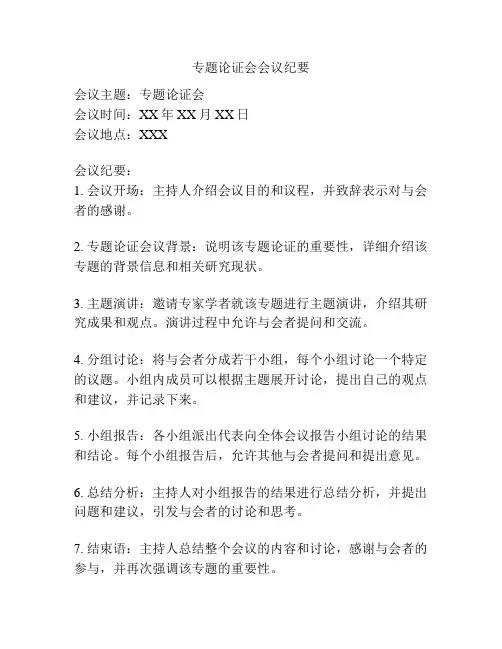 专题论证会会议纪要

会议主题：专题论证会
会议时间：XX 年 XX 月 XX 日
会议地点：XXX

会议纪要：
1. 会议开场：主持人介绍会议目的和议程，并致辞表示对与会者的感谢。

2. 专题论证会议背景：说明该专题论证的重要性，详细介绍该专题的背景信息和相关研究现状。

3. 主题演讲：邀请专家学者就该专题进行主题演讲，介绍其研究成果和观点。演讲过程中允许与会者提问和交流。

4. 分组讨论：将与会者分成若干小组，每个小组讨论一个特定的议题。小组内成员可以根据主题展开讨论，提出自己的观点和建议，并记录下来。

5. 小组报告：各小组派出代表向全体会议报告小组讨论的结果和结论。每个小组报告后，允许其他与会者提问和提出意见。

6. 总结分析：主持人对小组报告的结果进行总结分析，并提出问题和建议，引发与会者的讨论和思考。

7. 结束语：主持人总结整个会议的内容和讨论，感谢与会者的参与，并再次强调该专题的重要性。